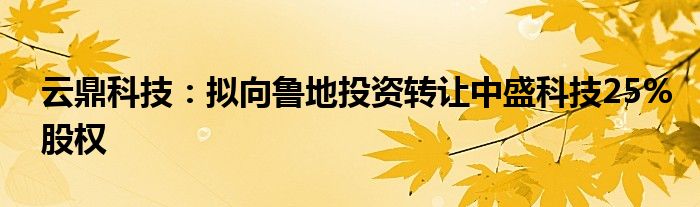 云鼎科技：拟向鲁地投资转让中盛科技25%股权